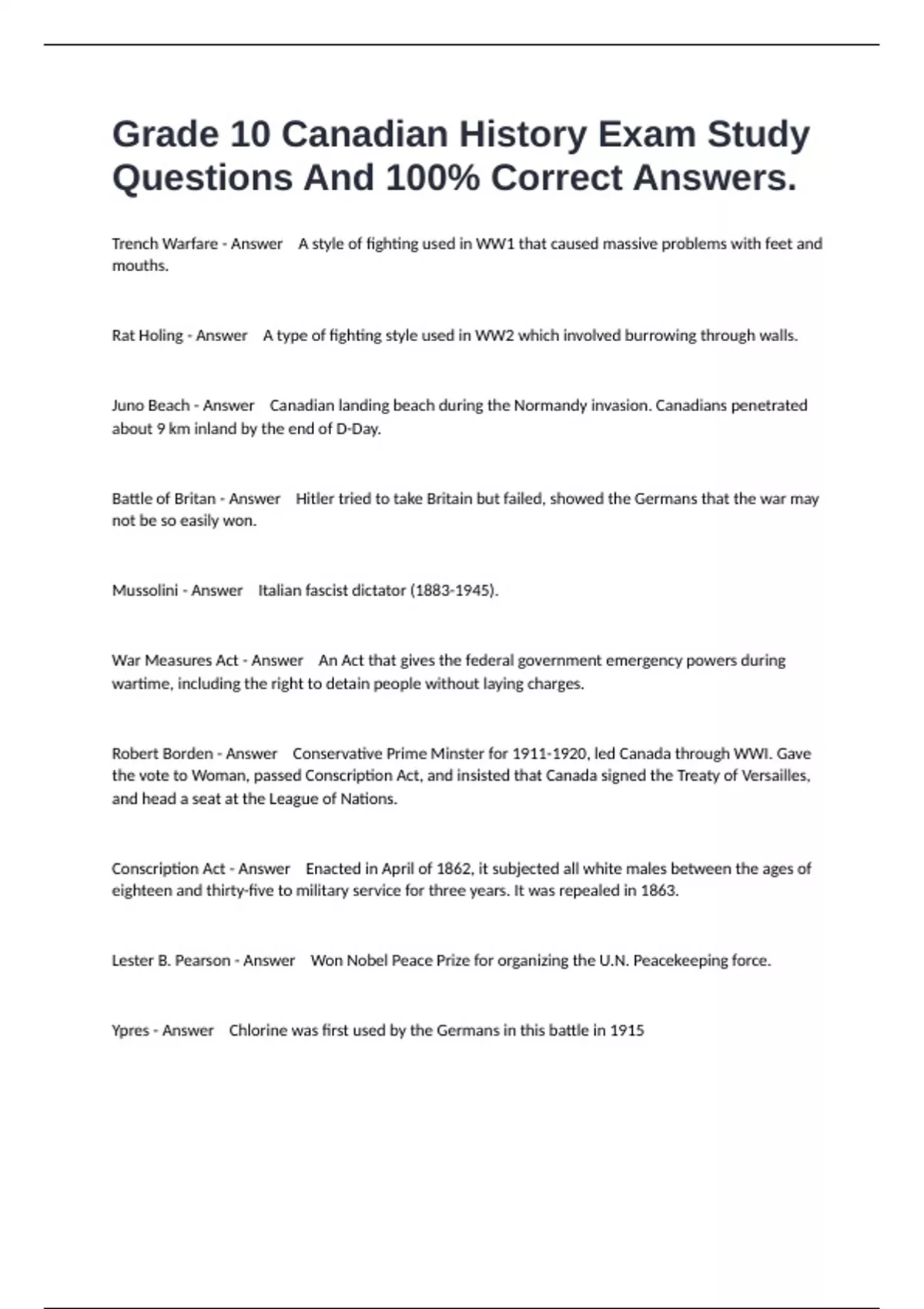 Grade 10 Canadian History Exam Study Questions And 100% Correct Answers.

Trench Warfare - Answer A style of fighting used in WW1 that caused massive problems with feet and mouths.

Rat Holing - Answer A type of fighting style used in WW2 which involved burrowing through walls.

Juno Beach - Answer Canadian landing beach during the Normandy invasion. Canadians penetrated about 9 km inland by the end of D-Day.

Battle of Britan - Answer Hitler tried to take Britain but failed, showed the Germans that the war may not be so easily won.

Mussolini - Answer Italian fascist dictator (1883-1945).

War Measures Act - Answer An Act that gives the federal government emergency powers during wartime, including the right to detain people without laying charges.

Robert Borden - Answer Conservative Prime Minster for 1911-1920, led Canada through WWI. Gave the vote to Woman, passed Conscription Act, and insisted that Canada signed the Treaty of Versailles, and head a seat at the League of Nations.

Conscription Act - Answer Enacted in April of 1862, it subjected all white males between the ages of eighteen and thirty-five to military service for three years. It was repealed in 1863.

Lester B. Pearson - Answer Won Nobel Peace Prize for organizing the U.N. Peacekeeping force.

Ypres - Answer Chlorine was first used by the Germans in this battle in 1915